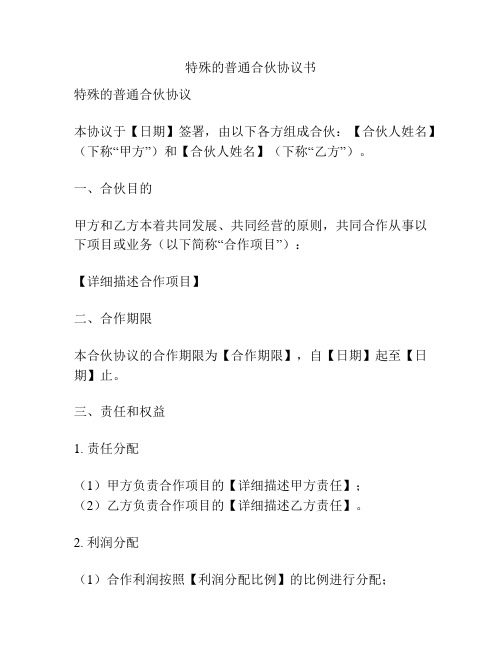 特殊的普通合伙协议书

特殊的普通合伙协议

本协议于【日期】签署，由以下各方组成合伙：【合伙人姓名】（下称“甲方”）和【合伙人姓名】（下称“乙方”）。

一、合伙目的

甲方和乙方本着共同发展、共同经营的原则，共同合作从事以下项目或业务（以下简称“合作项目”）：

【详细描述合作项目】

二、合作期限

本合伙协议的合作期限为【合作期限】，自【日期】起至【日期】止。

三、责任和权益

1. 责任分配

（1）甲方负责合作项目的【详细描述甲方责任】；
（2）乙方负责合作项目的【详细描述乙方责任】。

2. 利润分配

（1）合作利润按照【利润分配比例】的比例进行分配；